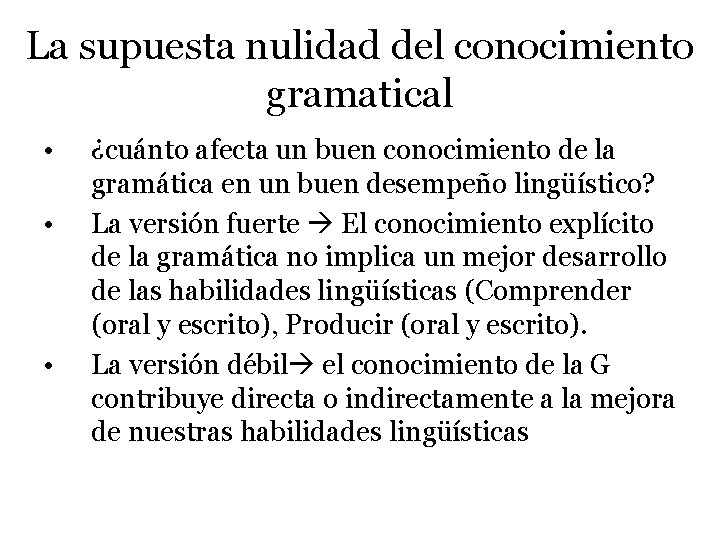 La supuesta nulidad del conocimiento gramatical

• ¿cuánto afecta un buen conocimiento de la gramática en un buen desempeño lingüístico?

• La versión fuerte → El conocimiento explícito de la gramática no implica un mejor desarrollo de las habilidades lingüísticas (Comprender (oral y escrito), Producir (oral y escrito).

• La versión débil→ el conocimiento de la G contribuye directa o indirectamente a la mejora de nuestras habilidades lingüísticas